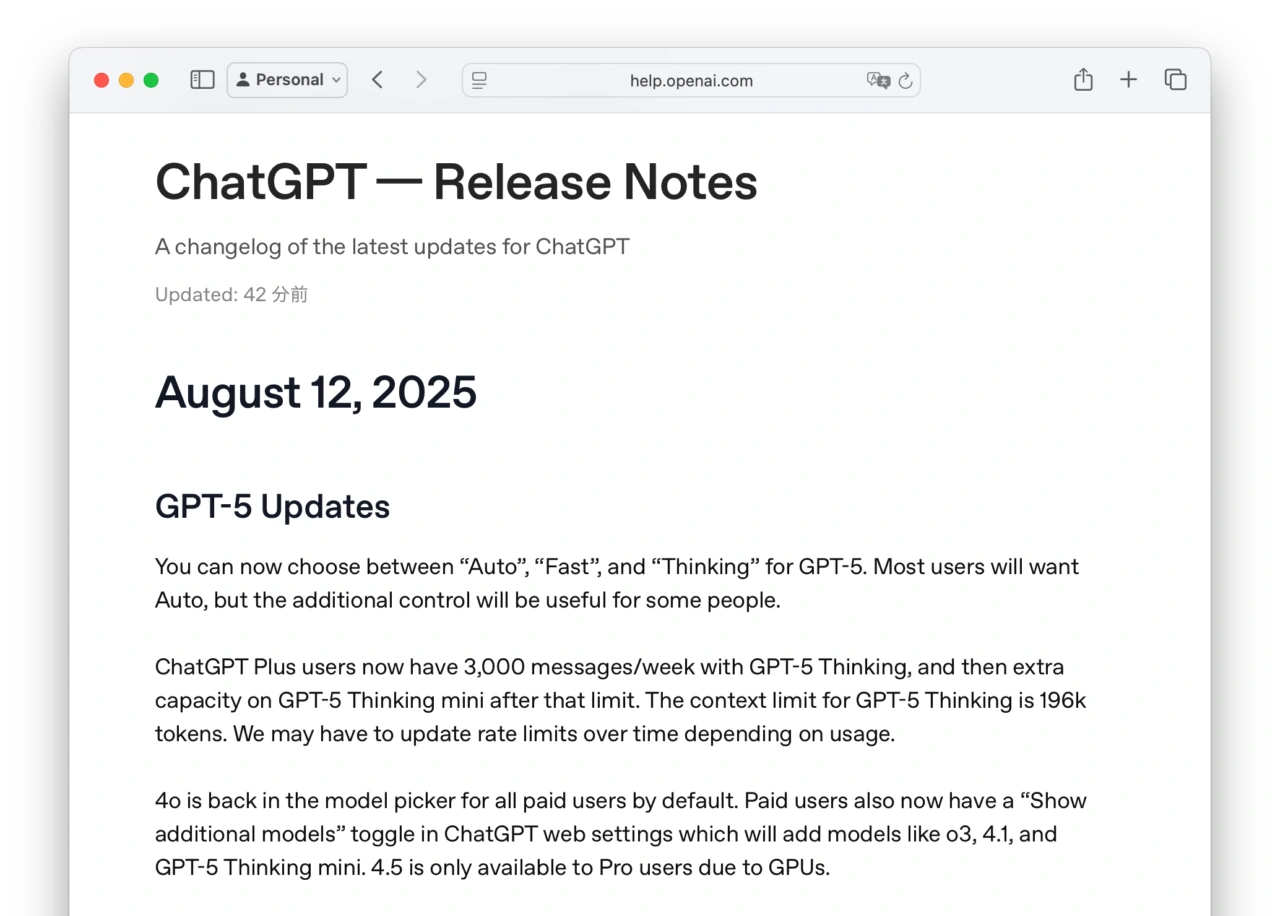 Personal

help.openai.com

ChatGPT — Release Notes

A changelog of the latest updates for ChatGPT

Updated: 42 分前

August 12, 2025

GPT-5 Updates

You can now choose between “Auto”, “Fast”, and “Thinking” for GPT-5. Most users will want Auto, but the additional control will be useful for some people.

ChatGPT Plus users now have 3,000 messages/week with GPT-5 Thinking, and then extra capacity on GPT-5 Thinking mini after that limit. The context limit for GPT-5 Thinking is 196k tokens. We may have to update rate limits over time depending on usage.

4o is back in the model picker for all paid users by default. Paid users also now have a “Show additional models” toggle in ChatGPT web settings which will add models like o3, 4.1, and GPT-5 Thinking mini. 4.5 is only available to Pro users due to GPUs.